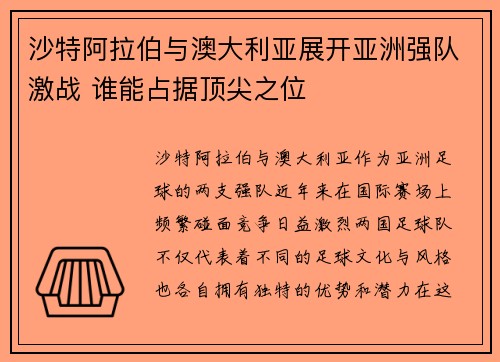 沙特阿拉伯与澳大利亚展开亚洲强队激战 谁能占据顶尖之位

沙特阿拉伯与澳大利亚作为亚洲足球的两支强队近年来在国际赛场上频繁碰面竞争日益激烈两国足球队不仅代表着不同的足球文化与风格也各自拥有独特的优势和潜力在这